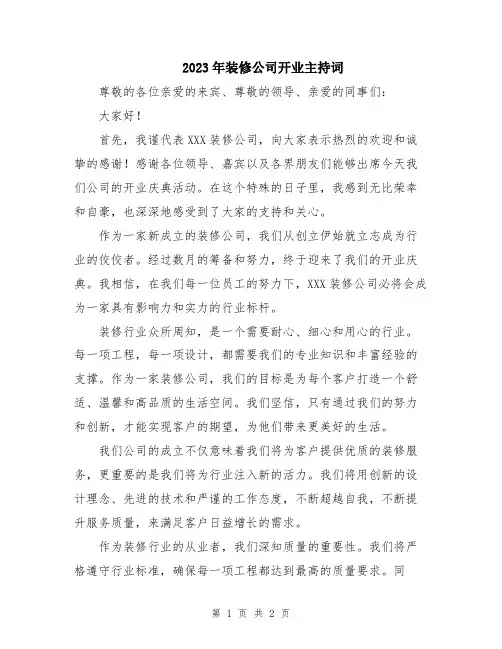 2023年装修公司开业主持词

尊敬的各位亲爱的来宾、尊敬的领导、亲爱的同事们：

大家好！

首先，我谨代表XXX装修公司，向大家表示热烈的欢迎和诚挚的感谢！感谢各位领导、嘉宾以及各界朋友们能够出席今天我们公司的开业庆典活动。在这个特殊的日子里，我感到无比荣幸和自豪，也深深地感受到了大家的支持和关心。

作为一家新成立的装修公司，我们从创立伊始就立志成为行业的佼佼者。经过数月的筹备和努力，终于迎来了我们的开业庆典。我相信，在我们每一位员工的努力下，XXX装修公司必将会成为一家具有影响力和实力的行业标杆。

装修行业众所周知，是一个需要耐心、细心和用心的行业。每一项工程，每一项设计，都需要我们的专业知识和丰富经验的支撑。作为一家装修公司，我们的目标是为每个客户打造一个舒适、温馨和高品质的生活空间。我们坚信，只有通过我们的努力和创新，才能实现客户的期望，为他们带来更美好的生活。

我们公司的成立不仅意味着我们将为客户提供优质的装修服务，更重要的是我们将为行业注入新的活力。我们将用创新的设计理念、先进的技术和严谨的工作态度，不断超越自我，不断提升服务质量，来满足客户日益增长的需求。

作为装修行业的从业者，我们深知质量的重要性。我们将严格遵守行业标准，确保每一项工程都达到最高的质量要求。同

第 1 页 共 2 页